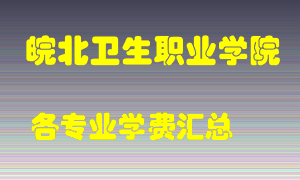 皖北卫生职业学院

各专业学费汇总